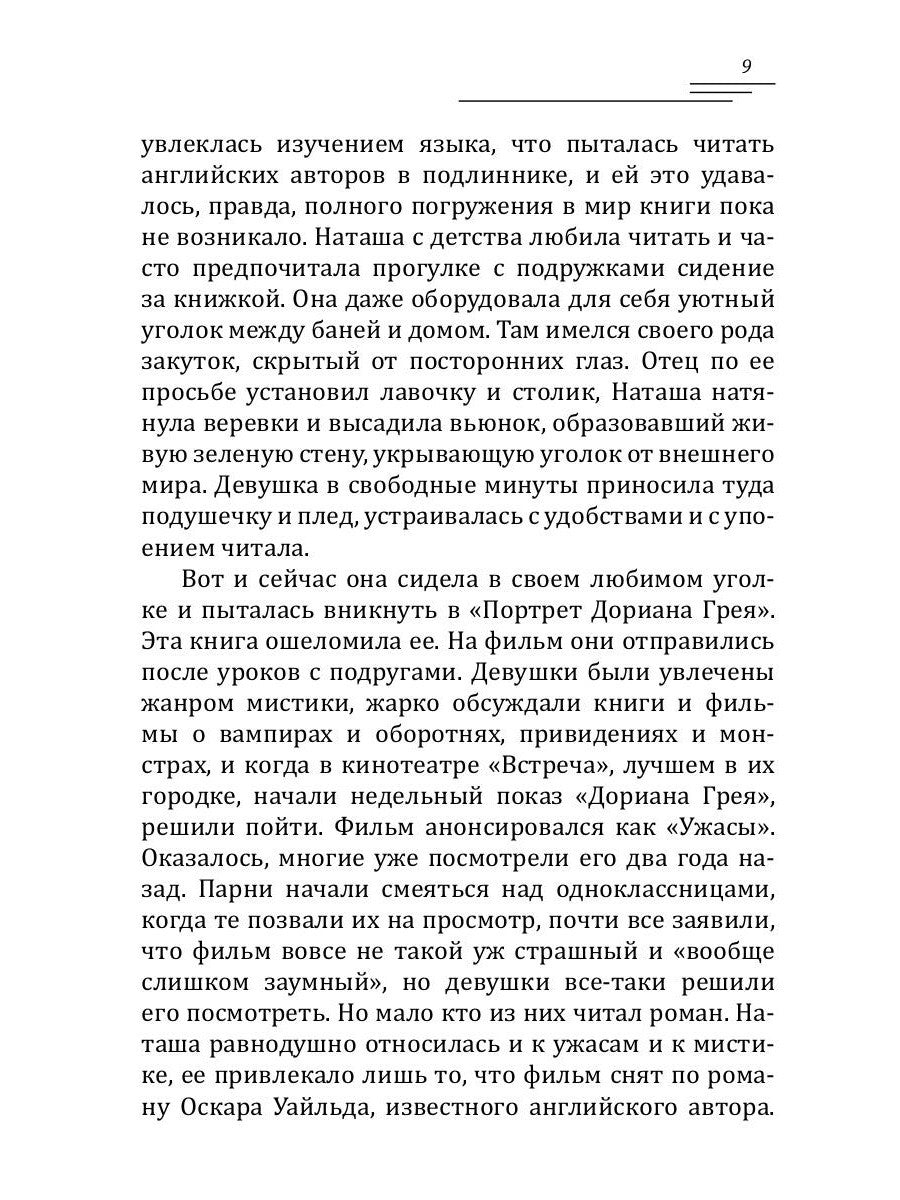 9

увлеклась изучением языка, что пыталась читать английских авторов в подлиннике, и ей это удавалось, правда, полного погружения в мир книги пока не возникало. Наташа с детства любила читать и часто предпочитала прогулке с подружками сидение за книжкой. Она даже оборудовала для себя уютный уголок между баней и домом. Там имелся своего рода закуток, скрытый от посторонних глаз. Отец по ее просьбе установил лавочку и столик, Наташа натянула веревки и высадила вьюнок, образовавший живую зеленую стену, укрывающую уголок от внешнего мира. Девушка в свободные минуты приносила туда подушечку и плед, устраивалась с удобствами и с упоением читала.

Вот и сейчас она сидела в своем любимом уголке и пыталась вникнуть в «Портрет Дориана Грея». Эта книга ошеломила ее. На фильм они отправились после уроков с подругами. Девушки были увлечены жанром мистики, жарко обсуждали книги и фильмы о вампирах и оборотнях, привидениях и монстрах, и когда в кинотеатре «Встреча», лучшем в их городке, начали недельный показ «Дориана Грея», решили пойти. Фильм анонсировался как «Ужасы». Оказалось, многие уже посмотрели его два года назад. Парни начали смеяться над одноклассницами, когда те позвали их на просмотр, почти все заявили, что фильм вовсе не такой уж страшный и «вообще слишком заумный», но девушки все-таки решили его посмотреть. Но мало кто из них читал роман. Наташа равнодушно относилась и к ужасам и к мистике, ее привлекало лишь то, что фильм снят по роману Оскара Уайльда, известного английского автора.